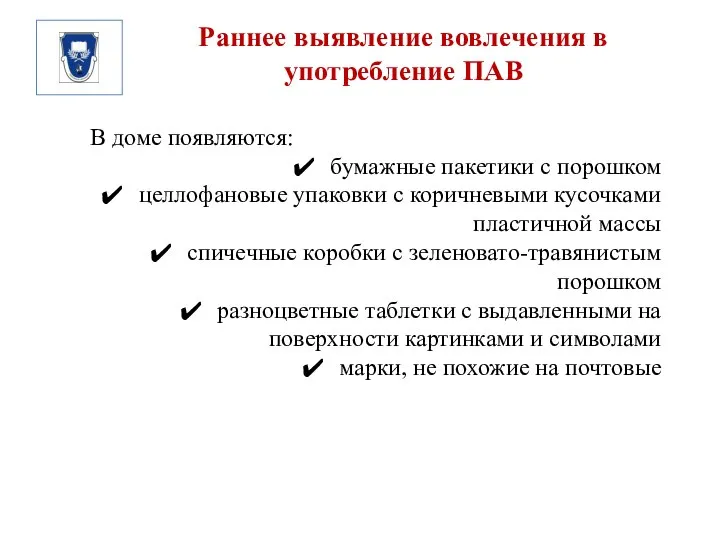 Раннее выявление вовлечения в употребление ПАВ

В доме появляются:

✔ бумажные пакетики с порошком

✔ целлофановые упаковки с коричневыми кусочками пластичной массы

✔ спичечные коробки с зеленовато-травянистым порошком

✔ разноцветные таблетки с выдавленными на поверхности картинками и символами

✔ марки, не похожие на почтовые